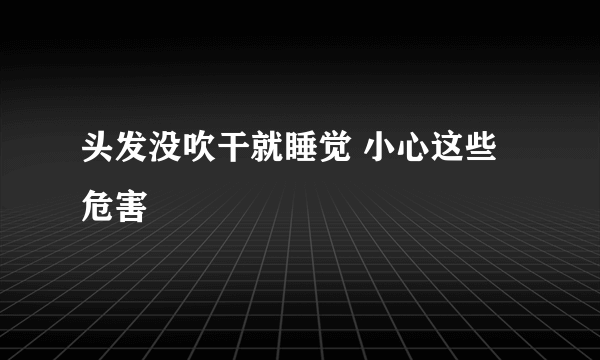 头发没吹干就睡觉 小心这些危害